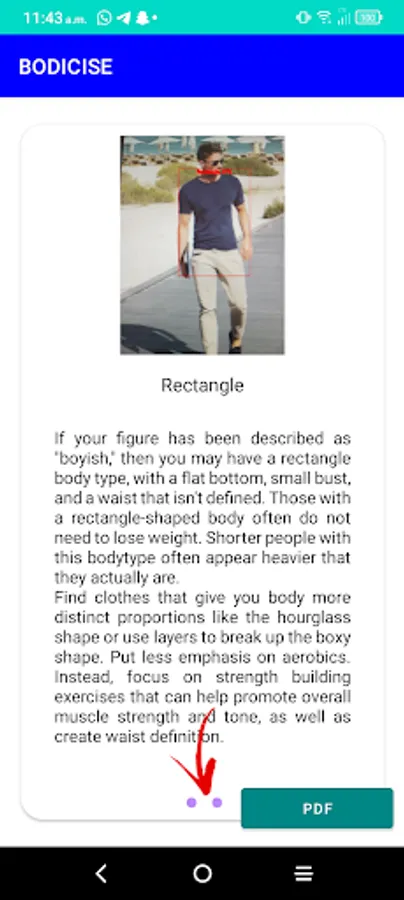 11:43 a.m.

100

BODICISE

Rectangle

If your figure has been described as "boyish," then you may have a rectangle body type, with a flat bottom, small bust, and a waist that isn't defined. Those with a rectangle-shaped body often do not need to lose weight. Shorter people with this bodytype often appear heavier that they actually are.
Find clothes that give you body more distinct proportions like the hourglass shape or use layers to break up the boxy shape. Put less emphasis on aerobics. Instead, focus on strength building exercises that can help promote overall muscle strength and tone, as well as create waist definition.

PDF